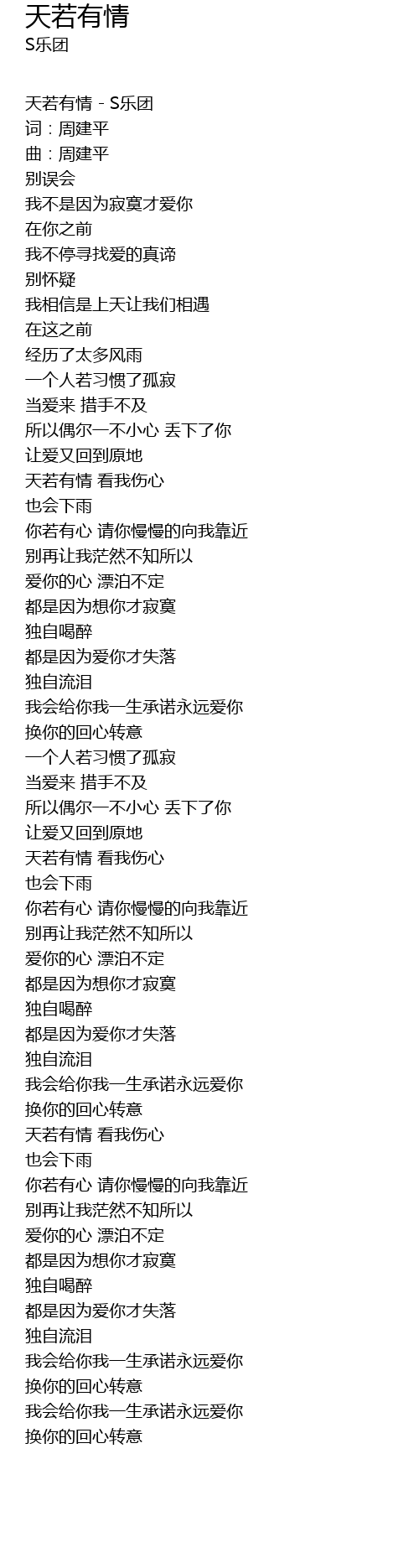 天若有情
S乐团

天若有情 - S乐团
词：周建平
曲：周建平
别误会
我不是因为寂寞才爱你
在你之前
我不停寻找爱的真谛
别怀疑
我相信是上天让我们相遇
在这之前
经历了太多风雨
一个人若习惯了孤寂
当爱来 措手不及
所以偶尔一不小心 丢下了你
让爱又回到原地
天若有情 看我伤心
也会下雨
你若有心 请你慢慢的向我靠近
别再让我茫然不知所以
爱你的心 漂泊不定
都是因为想你才寂寞
独自喝醉
都是因为爱你才失落
独自流泪
我会给你我一生承诺永远爱你
换你的回心转意
一个人若习惯了孤寂
当爱来 措手不及
所以偶尔一不小心 丢下了你
让爱又回到原地
天若有情 看我伤心
也会下雨
你若有心 请你慢慢的向我靠近
别再让我茫然不知所以
爱你的心 漂泊不定
都是因为想你才寂寞
独自喝醉
都是因为爱你才失落
独自流泪
我会给你我一生承诺永远爱你
换你的回心转意
天若有情 看我伤心
也会下雨
你若有心 请你慢慢的向我靠近
别再让我茫然不知所以
爱你的心 漂泊不定
都是因为想你才寂寞
独自喝醉
都是因为爱你才失落
独自流泪
我会给你我一生承诺永远爱你
换你的回心转意
我会给你我一生承诺永远爱你
换你的回心转意